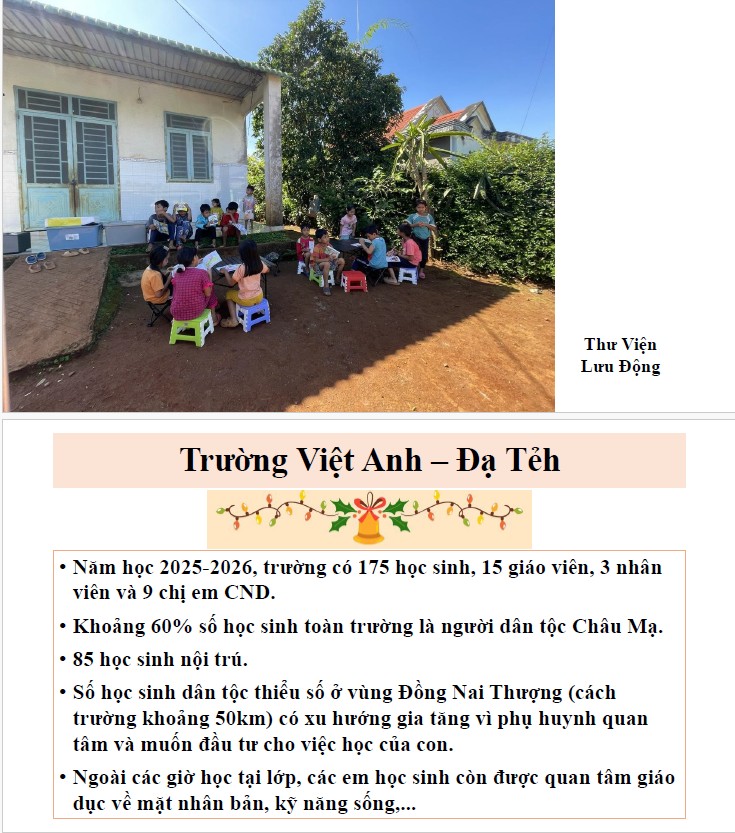 Thư Viện
Lưu Động

Trường Việt Anh – Đạ Tẻh

• Năm học 2025-2026, trường có 175 học sinh, 15 giáo viên, 3 nhân viên và 9 chị em CND.

• Khoảng 60% số học sinh toàn trường là người dân tộc Châu Mạ.

• 85 học sinh nội trú.

• Số học sinh dân tộc thiểu số ở vùng Đồng Nai Thượng (cách trường khoảng 50km) có xu hướng gia tăng vì phụ huynh quan tâm và muốn đầu tư cho việc học của con.

• Ngoài các giờ học tại lớp, các em học sinh còn được quan tâm giáo dục về mặt nhân bản, kỹ năng sống,...